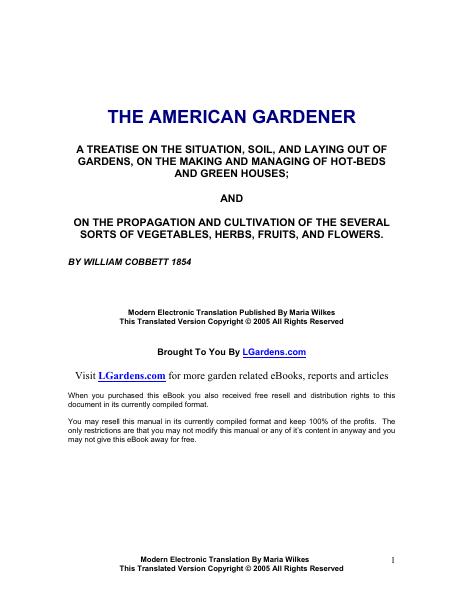 THE AMERICAN GARDENER

A TREATISE ON THE SITUATION, SOIL, AND LAYING OUT OF GARDENS, ON THE MAKING AND MANAGING OF HOT-BEDS AND GREEN HOUSES;

AND

ON THE PROPAGATION AND CULTIVATION OF THE SEVERAL SORTS OF VEGETABLES, HERBS, FRUITS, AND FLOWERS.

BY WILLIAM COBBETT 1854

Modern Electronic Translation Published By Maria Wilkes
This Translated Version Copyright © 2005 All Rights Reserved

Brought To You By LGardens.com

Visit LGardens.com for more garden related eBooks, reports and articles

When you purchased this eBook you also received free resell and distribution rights to this document in its currently compiled format.

You may resell this manual in its currently compiled format and keep 100% of the profits. The only restrictions are that you may not modify this manual or any of it's content in anyway and you may not give this eBook away for free.

Modern Electronic Translation By Maria Wilkes
This Translated Version Copyright © 2005 All Rights Reserved

1